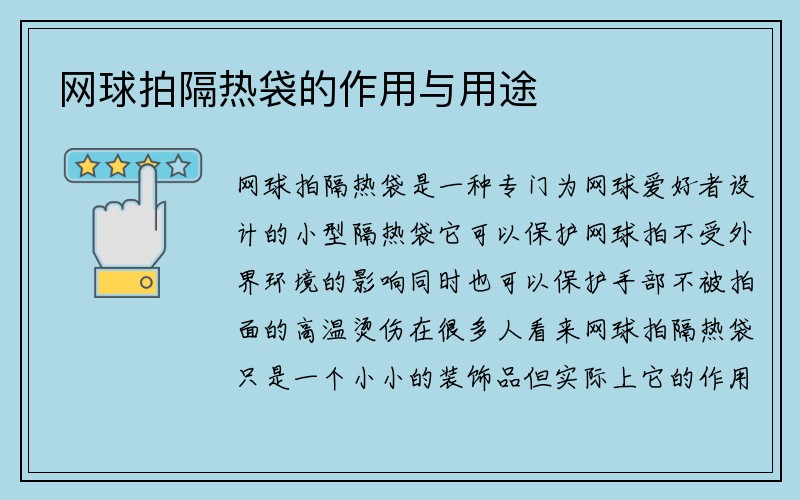 网球拍隔热袋的作用与用途

网球拍隔热袋是一种专门为网球爱好者设计的小型隔热袋它可以保护网球拍不受外界环境的影响同时也可以保护手部不被拍面的高温烫伤在很多人看来网球拍隔热袋只是一个小小的装饰品但实际上它的作用